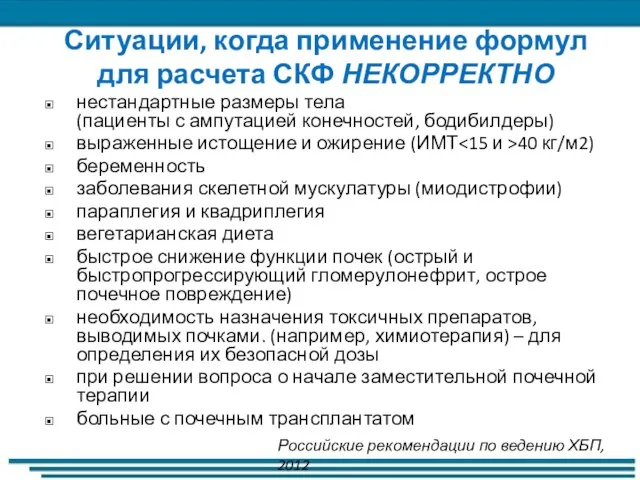 Ситуации, когда применение формул для расчета СКФ НЕКОРРЕКТНО

- нестандартные размеры тела (пациенты с ампутацией конечностей, бодибилдеры)
- выраженные истощение и ожирение (ИМТ<15 и >40 кг/м2)
- беременность
- заболевания скелетной мускулатуры (миодистрофии)
- параплегия и квадриплегия
- вегетарианская диета
- быстрое снижение функции почек (острый и быстропрогрессирующий гломерулонефрит, острое почечное повреждение)
- необходимость назначения токсичных препаратов, выводимых почками. (например, химиотерапия) – для определения их безопасной дозы
- при решении вопроса о начале заместительной почечной терапии
- больные с почечным трансплантатом

Российские рекомендации по ведению ХБП, 2012